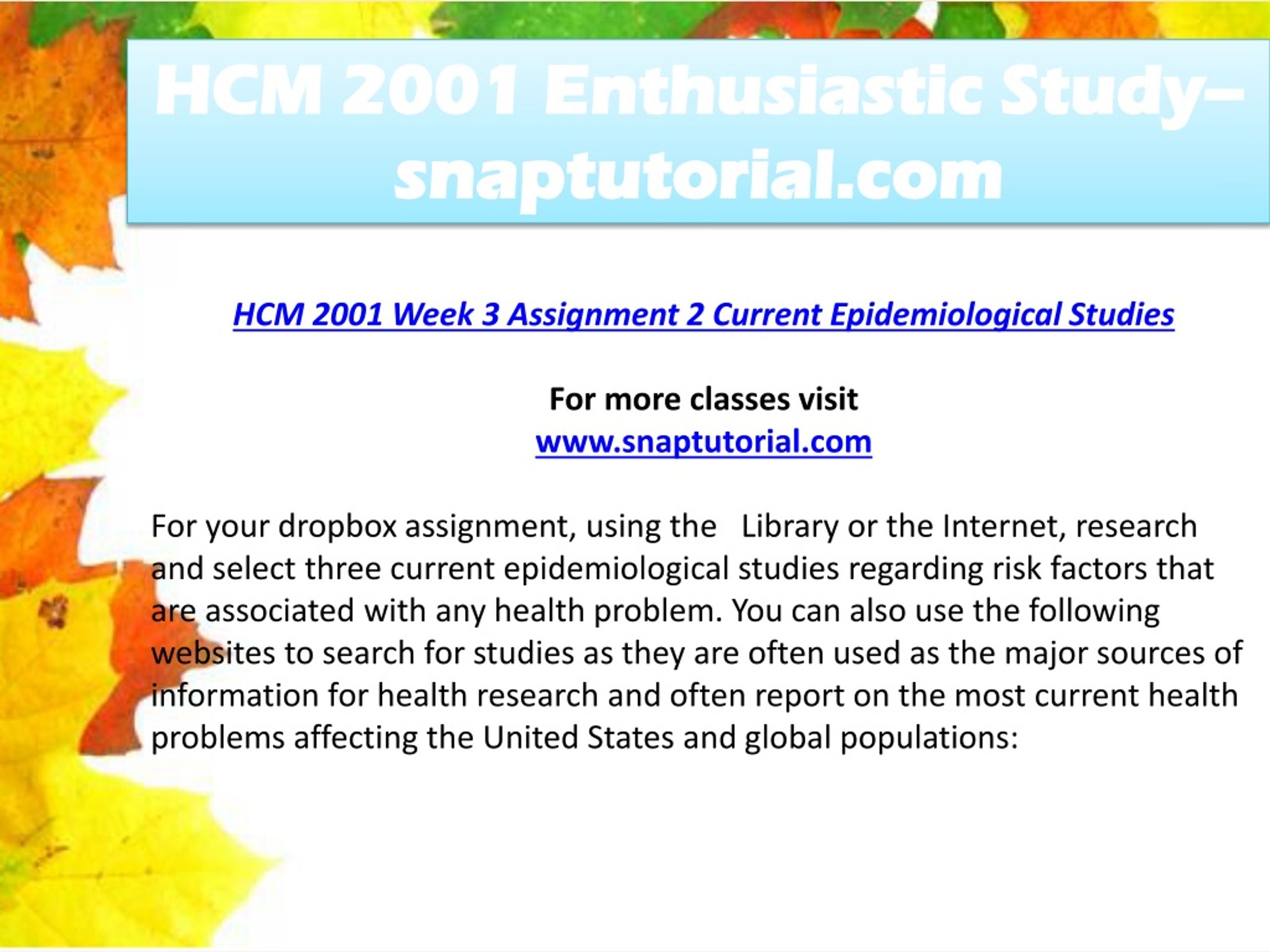 HCM 2001 Enthusiastic Study– snaptutorial.com

HCM 2001 Week 3 Assignment 2 Current Epidemiological Studies

For more classes visit
www.snaptutorial.com

For your dropbox assignment, using the Library or the Internet, research and select three current epidemiological studies regarding risk factors that are associated with any health problem. You can also use the following websites to search for studies as they are often used as the major sources of information for health research and often report on the most current health problems affecting the United States and global populations: